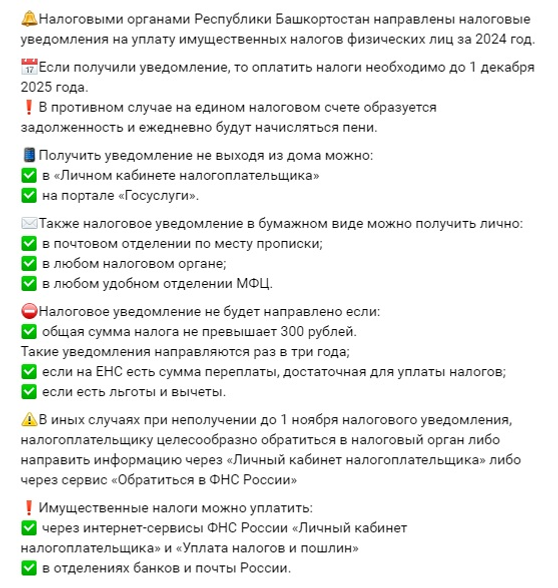 🔔Налоговыми органами Республики Башкортостан направлены налоговые уведомления на уплату имущественных налогов физических лиц за 2024 год.

📅Если получили уведомление, то оплатить налоги необходимо до 1 декабря 2025 года.
❗ В противном случае на едином налоговом счете образуется задолженность и ежедневно будут начисляться пени.

📱Получить уведомление не выходя из дома можно:
✅ в «Личном кабинете налогоплательщика»
✅ на портале «Госуслуги».

✉️Также налоговое уведомление в бумажном виде можно получить лично:
✅ в почтовом отделении по месту прописки;
✅ в любом налоговом органе;
✅ в любом удобном отделении МФЦ.

⛔Налоговое уведомление не будет направлено если:
✅ общая сумма налога не превышает 300 рублей.
Такие уведомления направляются раз в три года;
✅ если на ЕНС есть сумма переплаты, достаточная для уплаты налогов;
✅ если есть льготы и вычеты.

⚠️В иных случаях при неполучении до 1 ноября налогового уведомления, налогоплательщику целесообразно обратиться в налоговый орган либо направить информацию через «Личный кабинет налогоплательщика» либо через сервис «Обратиться в ФНС России»

❗ Имущественные налоги можно уплатить:
✅ через интернет-сервисы ФНС России «Личный кабинет налогоплательщика» и «Уплата налогов и пошлин»
✅ в отделениях банков и почты России.